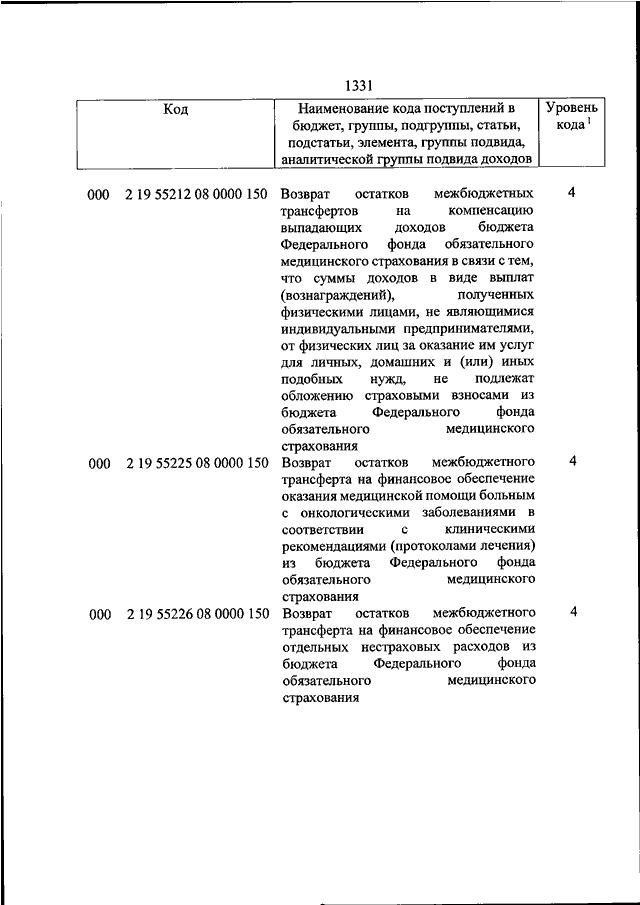 1331

| Код | Наименование кода поступлений в бюджет, группы, подгруппы, статьи, подстатьи, элемента, группы подвида, аналитической группы подвида доходов | Уровень кода $^1$ |
|---|---|---|
| 000 2 19 55212 08 0000 150 | Возврат остатков межбюджетных трансфертов на компенсацию выпадающих доходов бюджета Федерального фонда обязательного медицинского страхования в связи с тем, что суммы доходов в виде выплат (вознаграждений), полученных физическими лицами, не являющимися индивидуальными предпринимателями, от физических лиц за оказание им услуг для личных, домашних и (или) иных подобных нужд, не подлежат обложению страховыми взносами из бюджета Федерального фонда обязательного медицинского страхования | 4 |
| 000 2 19 55225 08 0000 150 | Возврат остатков межбюджетного трансферта на финансовое обеспечение оказания медицинской помощи больным с онкологическими заболеваниями в соответствии с клиническими рекомендациями (протоколами лечения) из бюджета Федерального фонда обязательного медицинского страхования | 4 |
| 000 2 19 55226 08 0000 150 | Возврат остатков межбюджетного трансферта на финансовое обеспечение отдельных нестраховых расходов из бюджета Федерального фонда обязательного медицинского страхования | 4 |